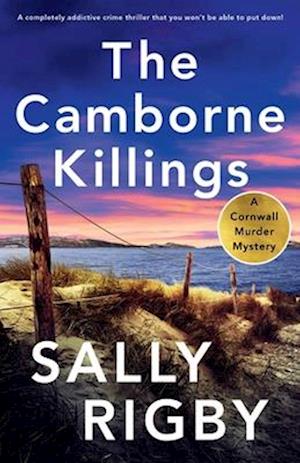 A completely addictive crime thriller that you won't be able to put down!

The Camborne Killings

A Cornwall Murder Mystery

SALLY RIGBY